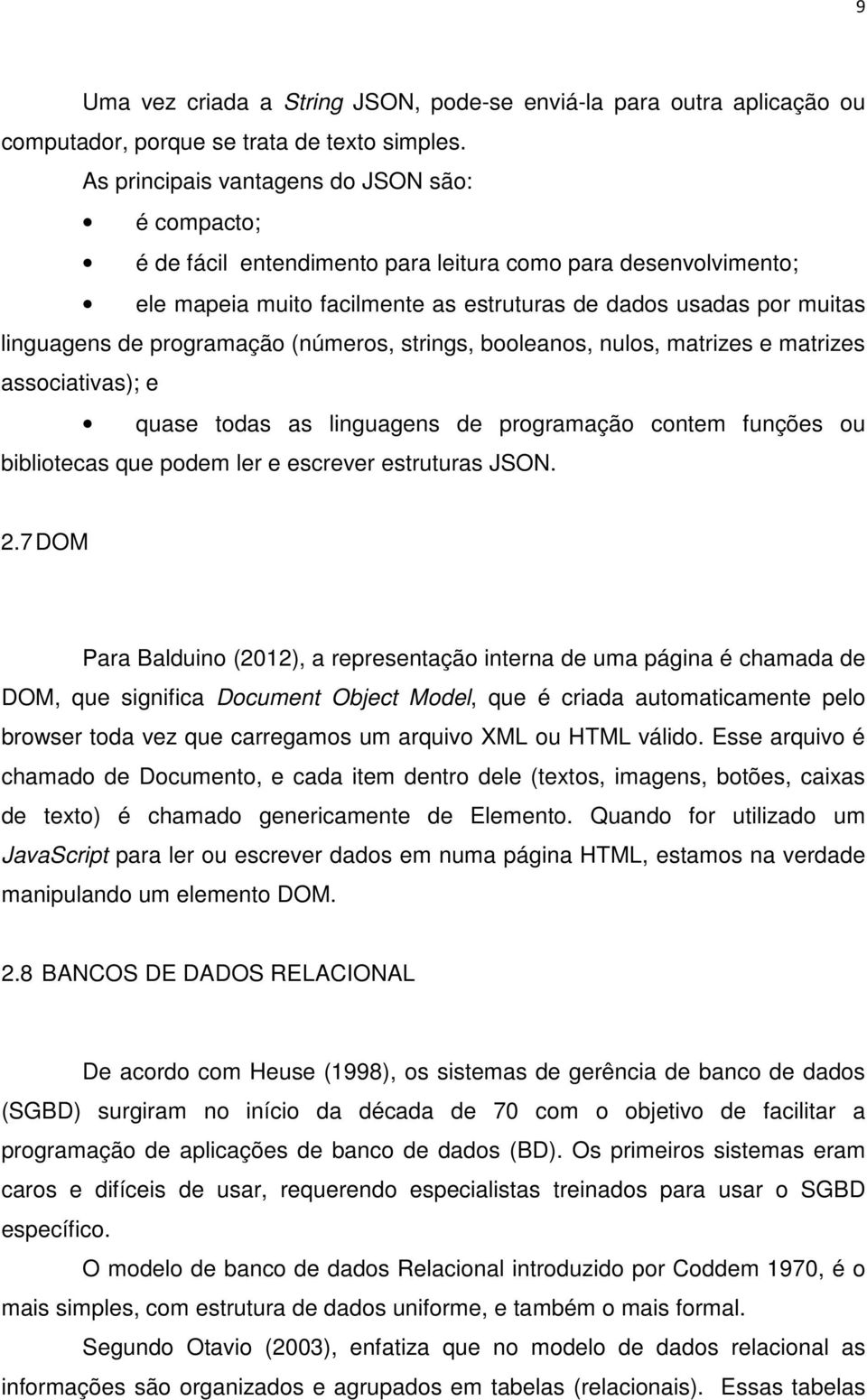 9

Uma vez criada a String JSON, pode-se enviá-la para outra aplicação ou computador, porque se trata de texto simples.

As principais vantagens do JSON são:

• é compacto;

• é de fácil entendimento para leitura como para desenvolvimento;

• ele mapeia muito facilmente as estruturas de dados usadas por muitas linguagens de programação (números, strings, booleanos, nulos, matrizes e matrizes associativas); e

• quase todas as linguagens de programação contem funções ou bibliotecas que podem ler e escrever estruturas JSON.

2.7 DOM

Para Balduino (2012), a representação interna de uma página é chamada de DOM, que significa Document Object Model, que é criada automaticamente pelo browser toda vez que carregamos um arquivo XML ou HTML válido. Esse arquivo é chamado de Documento, e cada item dentro dele (textos, imagens, botões, caixas de texto) é chamado genericamente de Elemento. Quando for utilizado um JavaScript para ler ou escrever dados em numa página HTML, estamos na verdade manipulando um elemento DOM.

2.8 BANCOS DE DADOS RELACIONAL

De acordo com Heuse (1998), os sistemas de gerência de banco de dados (SGBD) surgiram no início da década de 70 com o objetivo de facilitar a programação de aplicações de banco de dados (BD). Os primeiros sistemas eram caros e difíceis de usar, requerendo especialistas treinados para usar o SGBD específico.

O modelo de banco de dados Relacional introduzido por Coddem 1970, é o mais simples, com estrutura de dados uniforme, e também o mais formal.

Segundo Otavio (2003), enfatiza que no modelo de dados relacional as informações são organizados e agrupados em tabelas (relacionais). Essas tabelas